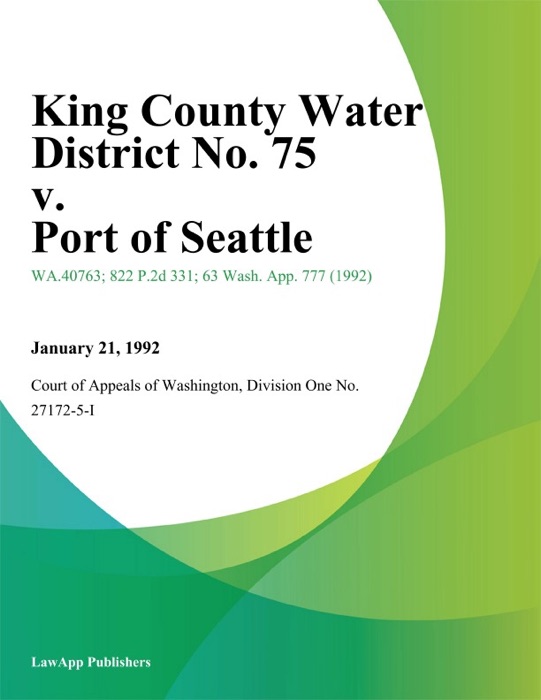 King County Water District No. 75 v. Port of Seattle

WA.40763; 822 P.2d 331; 63 Wash. App. 777 (1992)

January 21, 1992

Court of Appeals of Washington, Division One No. 27172-5-I

LawApp Publishers